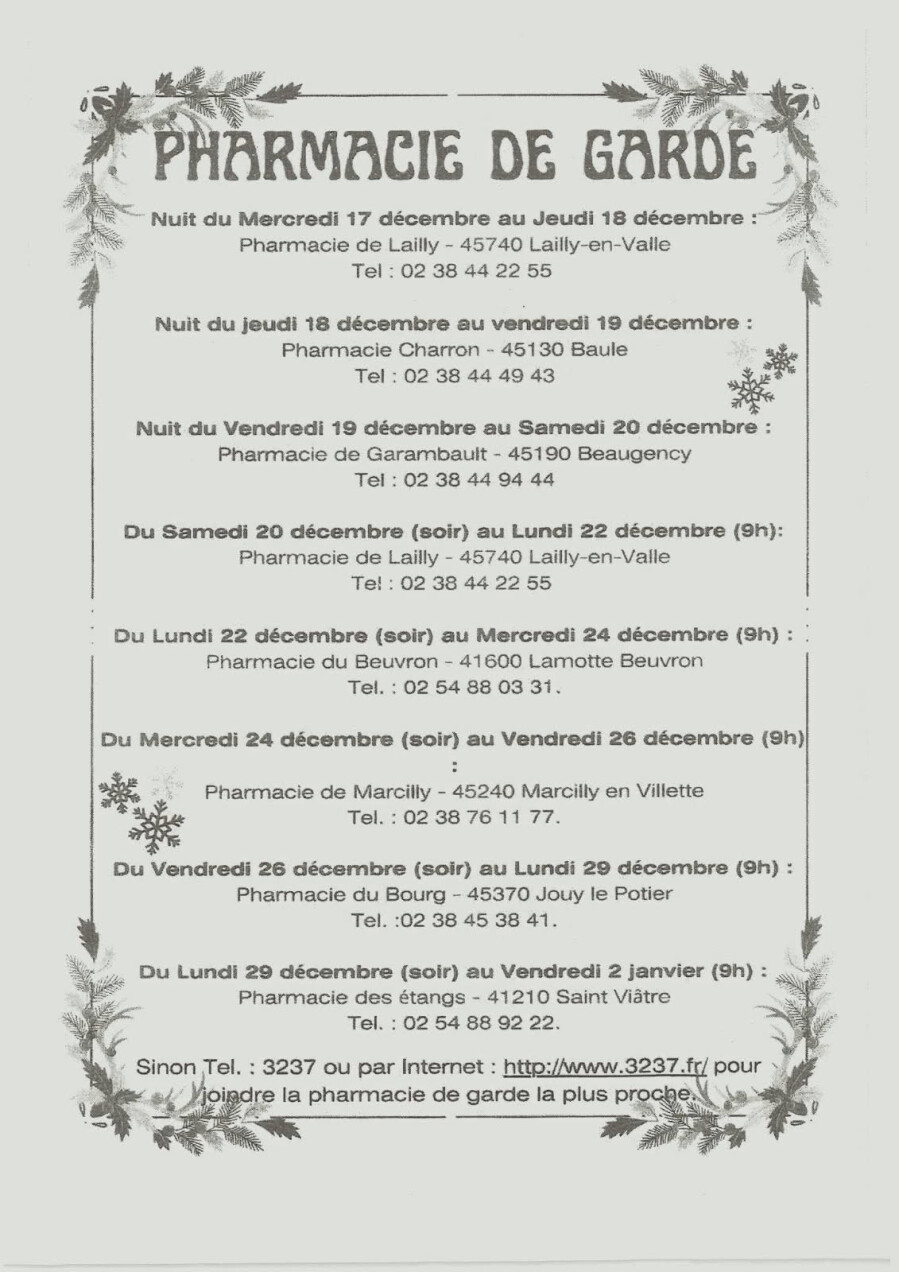 PHARMACIE DE GARDE

Nuit du Mercredi 17 décembre au Jeudi 18 décembre :
Pharmacie de Lailly - 45740 Lailly-en-Valle
Tel : 02 38 44 22 55

Nuit du jeudi 18 décembre au vendredi 19 décembre :
Pharmacie Charron - 45130 Baule
Tel : 02 38 44 49 43

Nuit du Vendredi 19 décembre au Samedi 20 décembre :
Pharmacie de Garambault - 45190 Beaugency
Tel : 02 38 44 94 44

Du Samedi 20 décembre (soir) au Lundi 22 décembre (9h):
Pharmacie de Lailly - 45740 Lailly-en-Valle
Tel : 02 38 44 22 55

Du Lundi 22 décembre (soir) au Mercredi 24 décembre (9h) :
Pharmacie du Beuvron - 41600 Lamotte Beuvron
Tel. : 02 54 88 03 31.

Du Mercredi 24 décembre (soir) au Vendredi 26 décembre (9h)
:
Pharmacie de Marcilly - 45240 Marcilly en Villette
Tel. : 02 38 76 11 77.

Du Vendredi 26 décembre (soir) au Lundi 29 décembre (9h) :
Pharmacie du Bourg - 45370 Jouy le Potier
Tel. :02 38 45 38 41.

Du Lundi 29 décembre (soir) au Vendredi 2 janvier (9h) :
Pharmacie des étangs - 41210 Saint Viâtre
Tel. : 02 54 88 92 22.

Sinon Tel. : 3237 ou par Internet : http://www.3237.fr/ pour joindre la pharmacie de garde la plus proche.